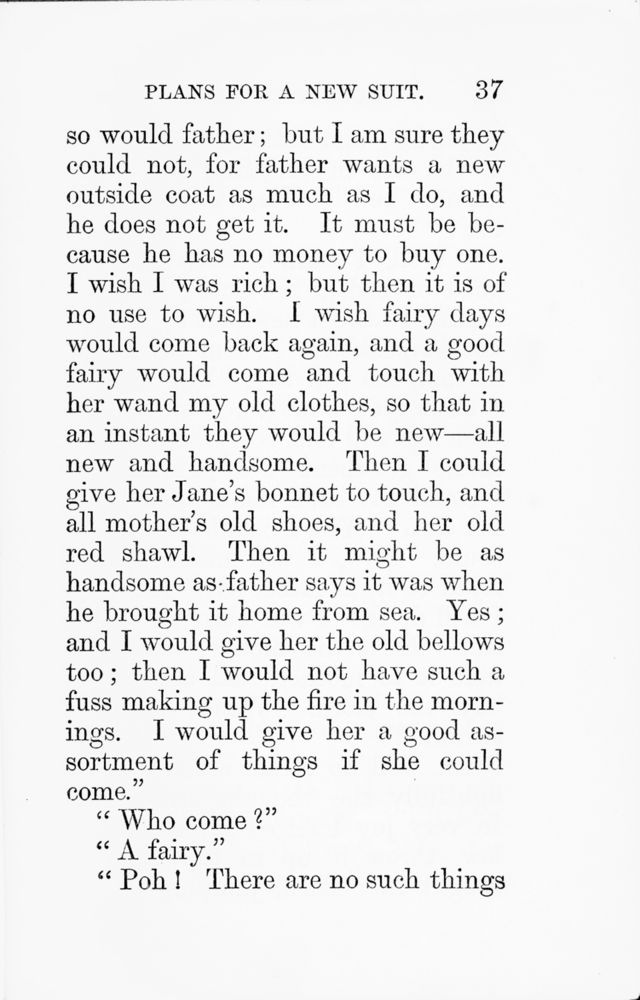 PLANS FOR A NEW SUIT. 37

so would father; but I am sure they could not, for father wants a new outside coat as much as I do, and he does not get it. It must be because he has no money to buy one. I wish I was rich; but then it is of no use to wish. I wish fairy days would come back again, and a good fairy would come and touch with her wand my old clothes, so that in an instant they would be new—all new and handsome. Then I could give her Jane's bonnet to touch, and all mother's old shoes, and her old red shawl. Then it might be as handsome as father says it was when he brought it home from sea. Yes; and I would give her the old bellows too; then I would not have such a fuss making up the fire in the mornings. I would give her a good assortment of things if she could come."

"Who come?"

"A fairy."

"Poh! There are no such things